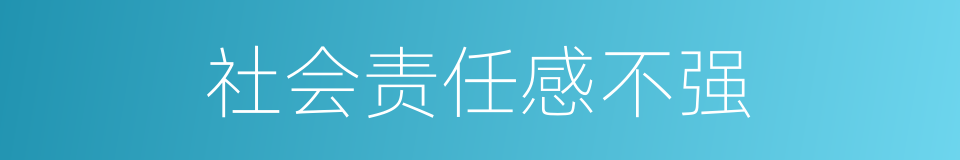 社会责任感不强